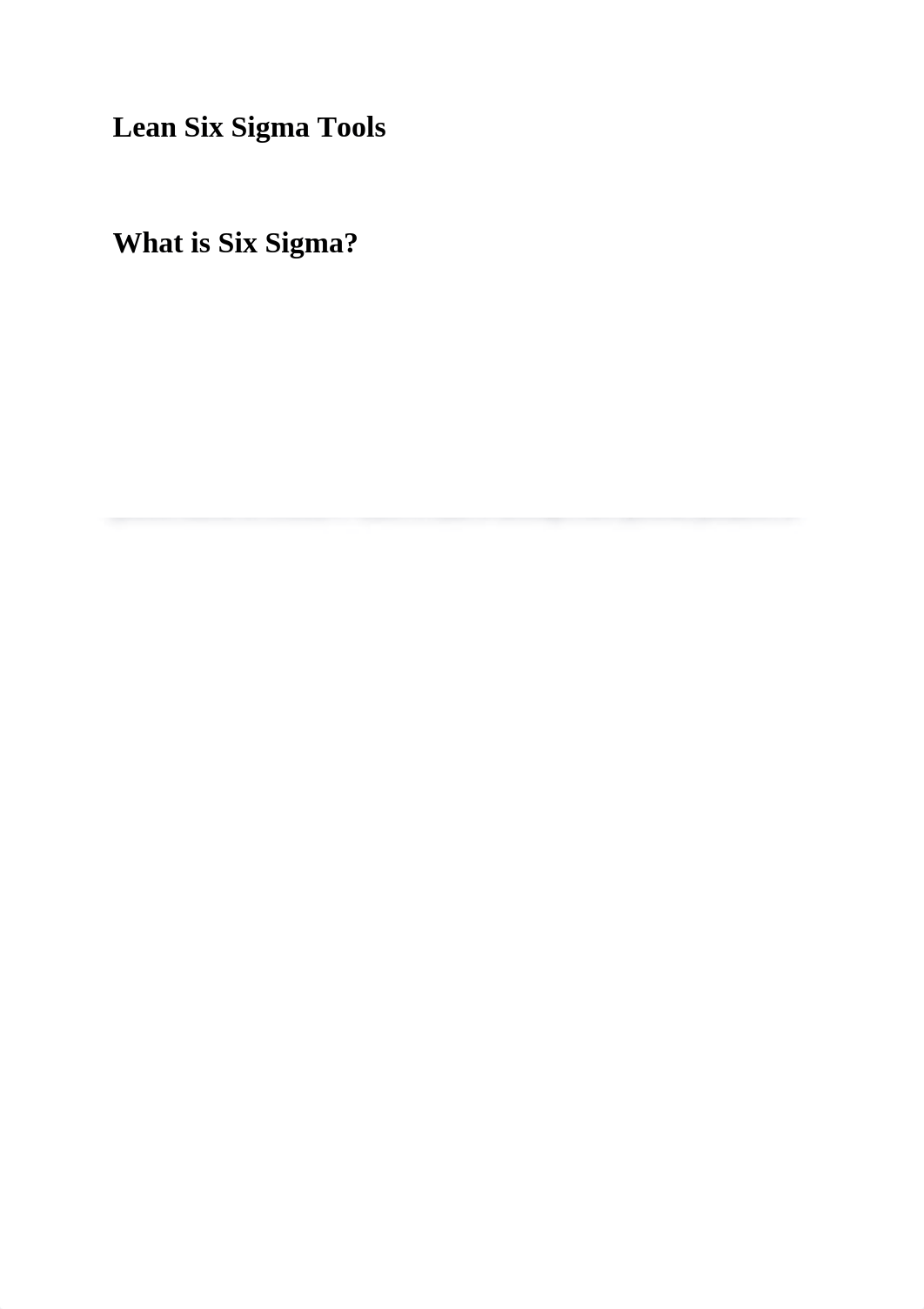 Lean Six Sigma Tools

What is Six Sigma?